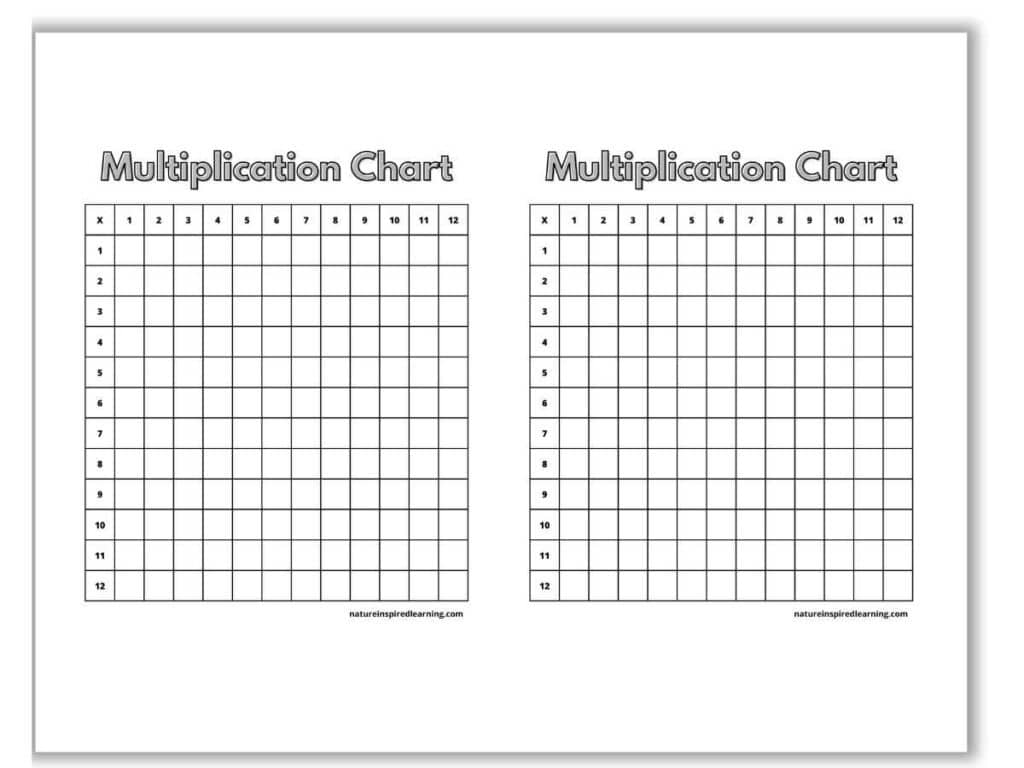 Multiplication Chart

| X | 1 | 2 | 3 | 4 | 5 | 6 | 7 | 8 | 9 | 10 | 11 | 12 |
|---|---|---|---|---|---|---|---|---|---|---|---|---|
| 1 | | | | | | | | | | | | |
| 2 | | | | | | | | | | | | |
| 3 | | | | | | | | | | | | |
| 4 | | | | | | | | | | | | |
| 5 | | | | | | | | | | | | |
| 6 | | | | | | | | | | | | |
| 7 | | | | | | | | | | | | |
| 8 | | | | | | | | | | | | |
| 9 | | | | | | | | | | | | |
| 10 | | | | | | | | | | | | |
| 11 | | | | | | | | | | | | |
| 12 | | | | | | | | | | | | |

natureinspiredlearning.com

Multiplication Chart

| X | 1 | 2 | 3 | 4 | 5 | 6 | 7 | 8 | 9 | 10 | 11 | 12 |
|---|---|---|---|---|---|---|---|---|---|---|---|---|
| 1 | | | | | | | | | | | | |
| 2 | | | | | | | | | | | | |
| 3 | | | | | | | | | | | | |
| 4 | | | | | | | | | | | | |
| 5 | | | | | | | | | | | | |
| 6 | | | | | | | | | | | | |
| 7 | | | | | | | | | | | | |
| 8 | | | | | | | | | | | | |
| 9 | | | | | | | | | | | | |
| 10 | | | | | | | | | | | | |
| 11 | | | | | | | | | | | | |
| 12 | | | | | | | | | | | | |

natureinspiredlearning.com